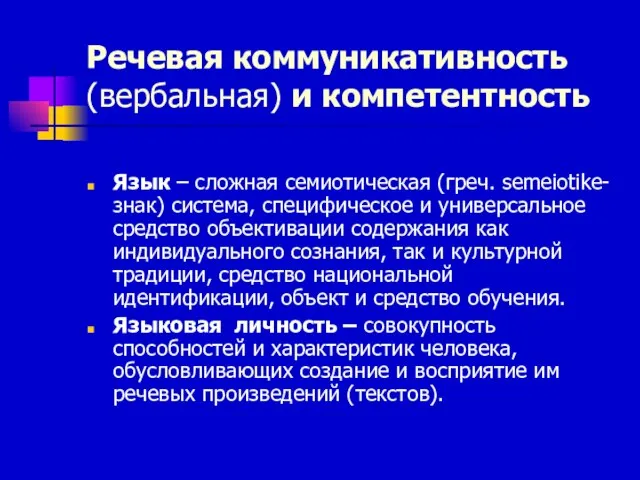 Речевая коммуникативность (вербальная) и компетентность

Язык – сложная семиотическая (греч. semeiotike-знак) система, специфическое и универсальное средство объективации содержания как индивидуального сознания, так и культурной традиции, средство национальной идентификации, объект и средство обучения.

Языковая личность – совокупность способностей и характеристик человека, обусловливающих создание и восприятие им речевых произведений (текстов).